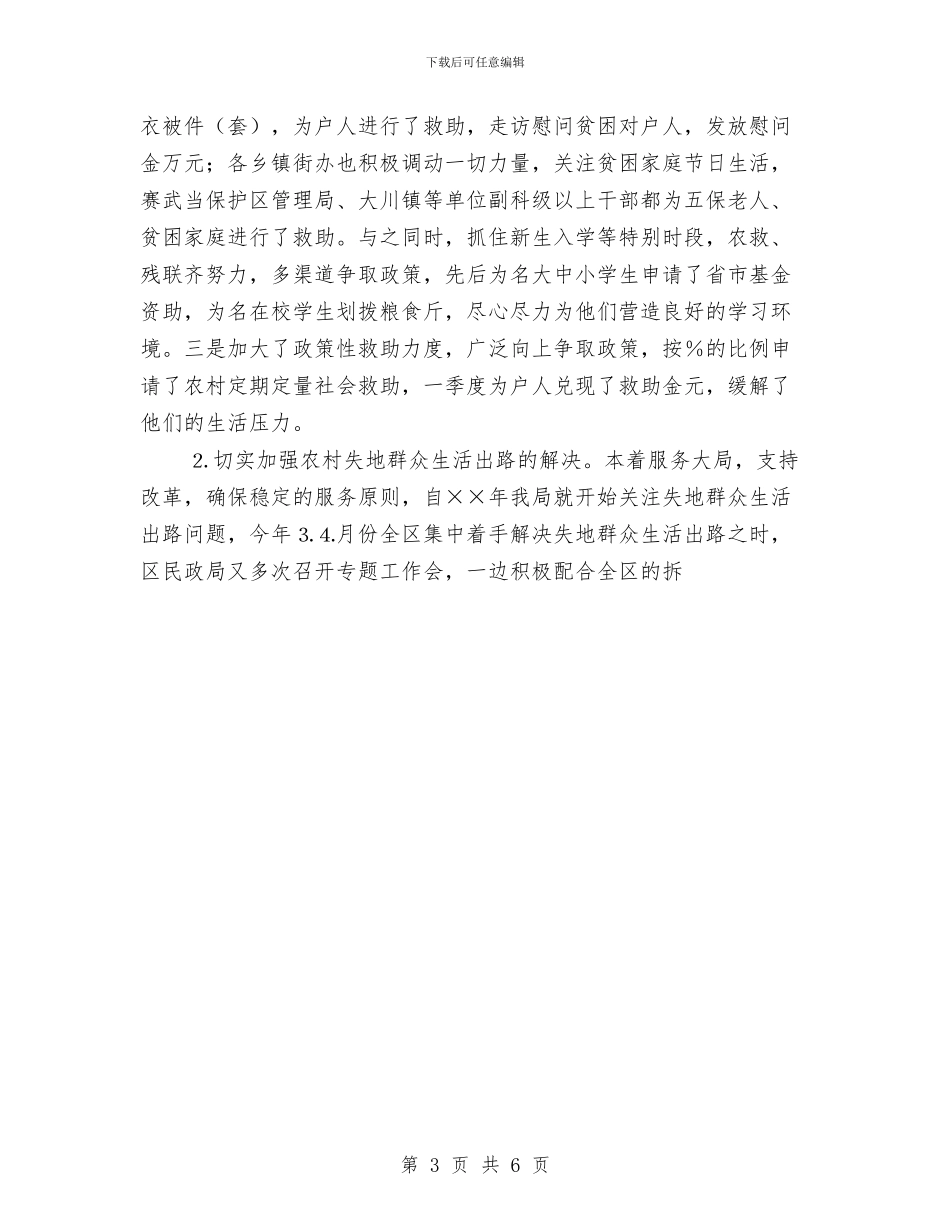 下载后可任意编辑

衣被件（套），为户人进行了救助，走访慰问贫困对户人，发放慰问金万元；各乡镇街办也积极调动一切力量，关注贫困家庭节日生活，赛武当保护区管理局、大川镇等单位副科级以上干部都为五保老人、贫困家庭进行了救助。与之同时，抓住新生入学等特别时段，农救、残联齐努力，多渠道争取政策，先后为名大中小学生申请了省市基金资助，为名在校学生划拨粮食斤，尽心尽力为他们营造良好的学习环境。三是加大了政策性救助力度，广泛向上争取政策，按%的比例申请了农村定期定量社会救助，一季度为户人兑现了救助金元，缓解了他们的生活压力。

2.切实加强农村失地群众生活出路的解决。本着服务大局，支持改革，确保稳定的服务原则，自××年我局就开始关注失地群众生活出路问题，今年3.4.月份全区集中着手解决失地群众生活出路之时，区民政局又多次召开专题工作会，一边积极配合全区的拆

第 3 页 共 6 页